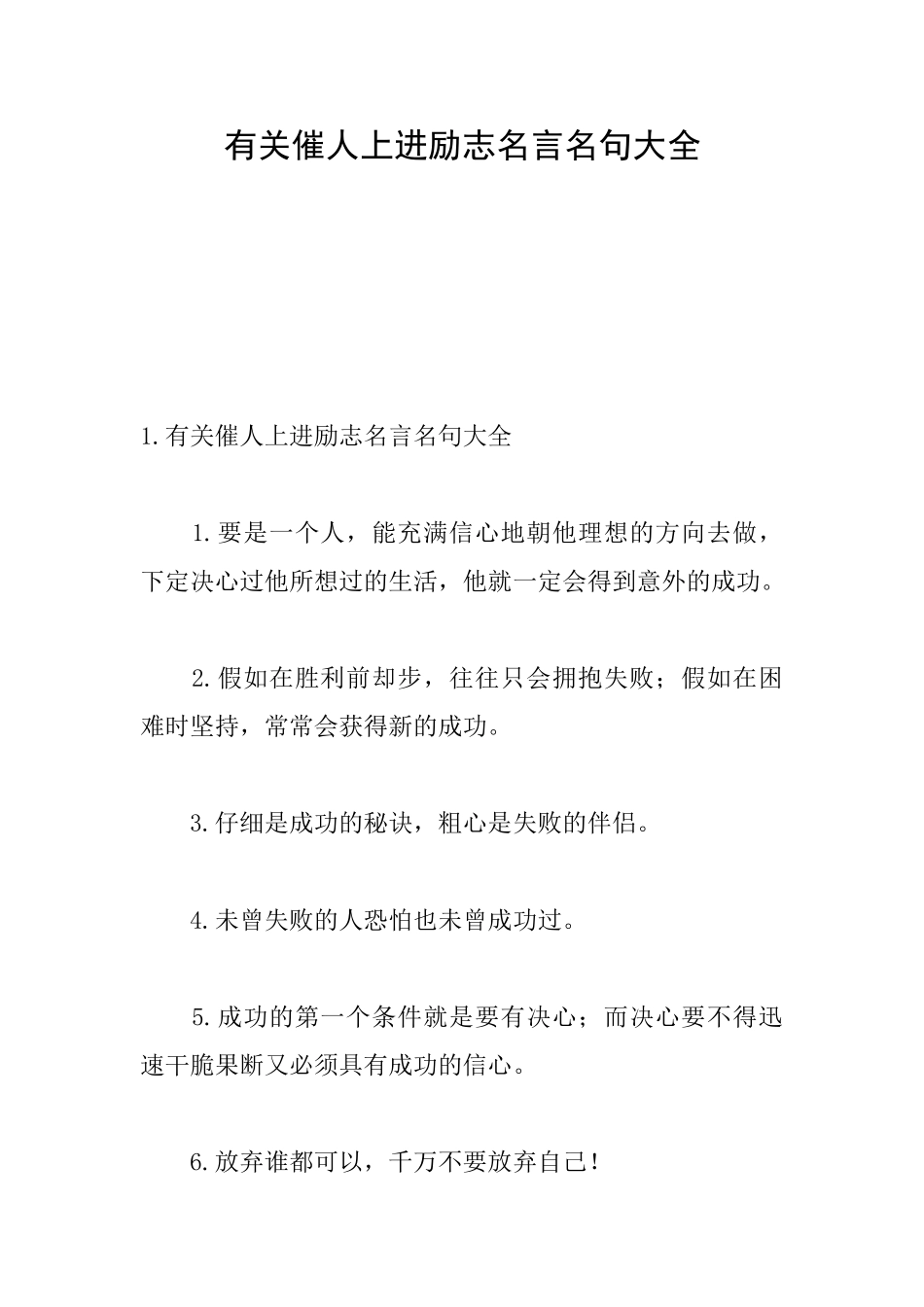 有关催人上进励志名言名句大全

1.有关催人上进励志名言名句大全

1.要是一个人，能充满信心地朝他理想的方向去做，下定决心过他所想过的生活，他就一定会得到意外的成功。

2.假如在胜利前却步，往往只会拥抱失败；假如在困难时坚持，常常会获得新的成功。

3.仔细是成功的秘诀，粗心是失败的伴侣。

4.未曾失败的人恐怕也未曾成功过。

5.成功的第一个条件就是要有决心；而决心要不得迅速干脆果断又必须具有成功的信心。

6.放弃谁都可以，千万不要放弃自己！